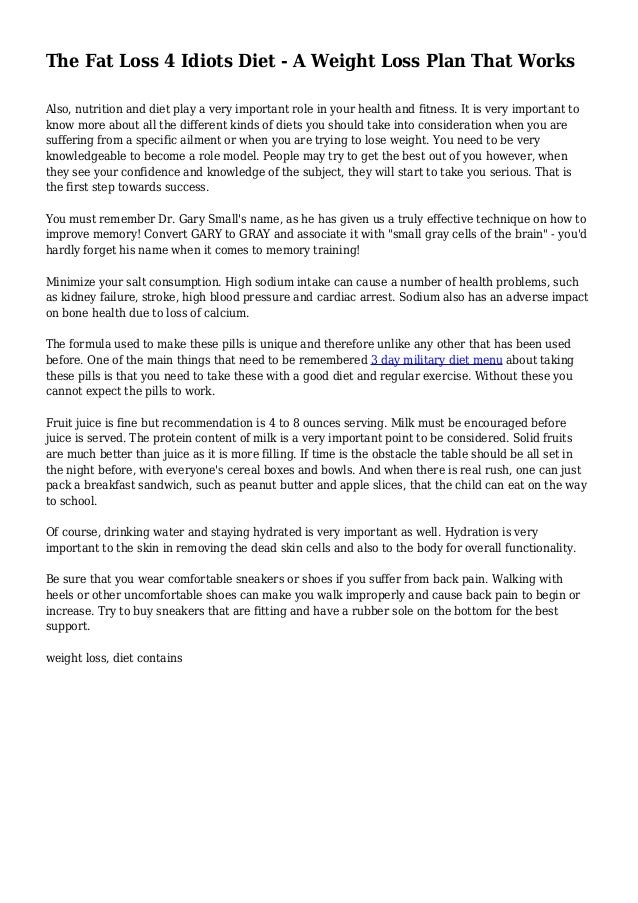 The Fat Loss 4 Idiots Diet - A Weight Loss Plan That Works

Also, nutrition and diet play a very important role in your health and fitness. It is very important to know more about all the different kinds of diets you should take into consideration when you are suffering from a specific ailment or when you are trying to lose weight. You need to be very knowledgeable to become a role model. People may try to get the best out of you however, when they see your confidence and knowledge of the subject, they will start to take you serious. That is the first step towards success.

You must remember Dr. Gary Small's name, as he has given us a truly effective technique on how to improve memory! Convert GARY to GRAY and associate it with "small gray cells of the brain" - you'd hardly forget his name when it comes to memory training!

Minimize your salt consumption. High sodium intake can cause a number of health problems, such as kidney failure, stroke, high blood pressure and cardiac arrest. Sodium also has an adverse impact on bone health due to loss of calcium.

The formula used to make these pills is unique and therefore unlike any other that has been used before. One of the main things that need to be remembered 3 day military diet menu about taking these pills is that you need to take these with a good diet and regular exercise. Without these you cannot expect the pills to work.

Fruit juice is fine but recommendation is 4 to 8 ounces serving. Milk must be encouraged before juice is served. The protein content of milk is a very important point to be considered. Solid fruits are much better than juice as it is more filling. If time is the obstacle the table should be all set in the night before, with everyone's cereal boxes and bowls. And when there is real rush, one can just pack a breakfast sandwich, such as peanut butter and apple slices, that the child can eat on the way to school.

Of course, drinking water and staying hydrated is very important as well. Hydration is very important to the skin in removing the dead skin cells and also to the body for overall functionality.

Be sure that you wear comfortable sneakers or shoes if you suffer from back pain. Walking with heels or other uncomfortable shoes can make you walk improperly and cause back pain to begin or increase. Try to buy sneakers that are fitting and have a rubber sole on the bottom for the best support.

weight loss, diet contains